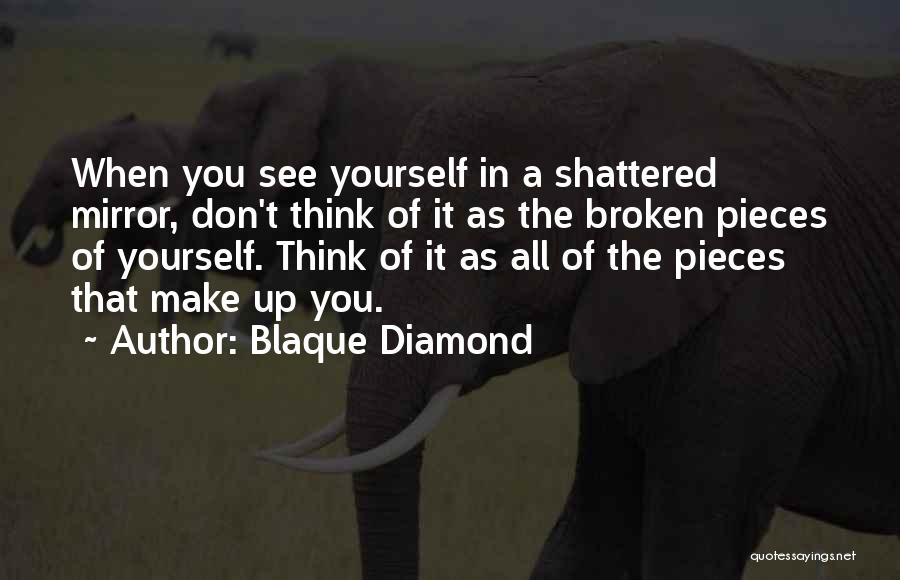 When you see yourself in a shattered mirror, don't think of it as the broken pieces of yourself. Think of it as all of the pieces that make up you.

~ Author: Blaque Diamond

quotessayings.net